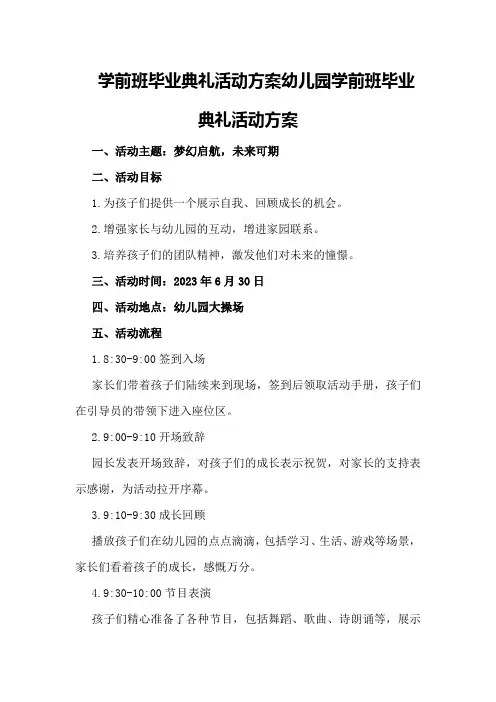 学前班毕业典礼活动方案幼儿园学前班毕业典礼活动方案

一、活动主题：梦幻启航，未来可期

二、活动目标

1.为孩子们提供一个展示自我、回顾成长的机会。

2.增强家长与幼儿园的互动，增进家园联系。

3.培养孩子们的团队精神，激发他们对未来的憧憬。

三、活动时间：2023年6月30日

四、活动地点：幼儿园大操场

五、活动流程

1.8:30-9:00签到入场

家长们带着孩子们陆续来到现场，签到后领取活动手册，孩子们在引导员的带领下进入座位区。

2.9:00-9:10开场致辞

园长发表开场致辞，对孩子们的成长表示祝贺，对家长的支持表示感谢，为活动拉开序幕。

3.9:10-9:30成长回顾

播放孩子们在幼儿园的点点滴滴，包括学习、生活、游戏等场景，家长们看着孩子的成长，感慨万分。

4.9:30-10:00节目表演

孩子们精心准备了各种节目，包括舞蹈、歌曲、诗朗诵等，展示